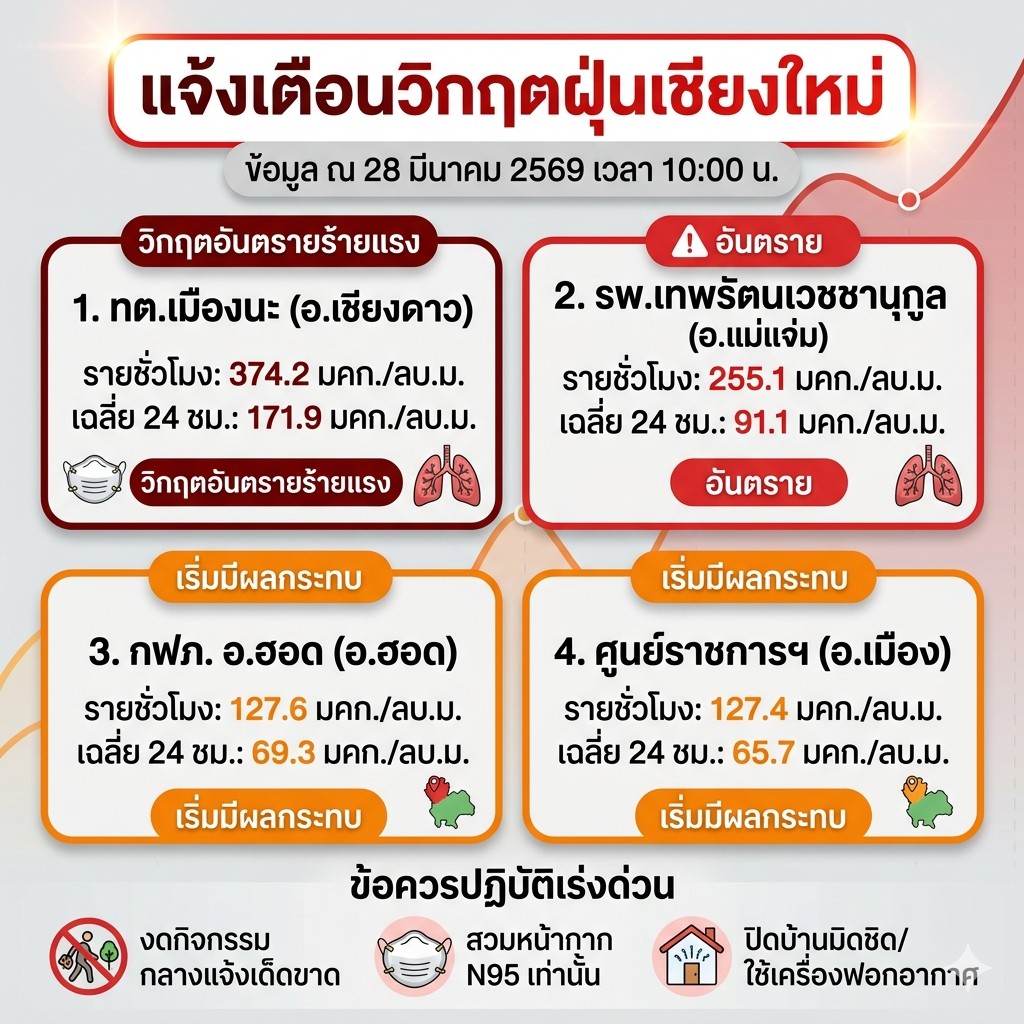 แจ้งเตือนวิกฤตฝุ่นเชียงใหม่

ข้อมูล ณ 28 มีนาคม 2569 เวลา 10:00 น.

วิกฤตอันตรายร้ายแรง

1. ทต.เมืองนะ (อ.เชียงดาว)

รายชั่วโมง: 374.2 มคก./ลบ.ม.
เฉลี่ย 24 ชม.: 171.9 มคก./ลบ.ม.

วิกฤตอันตรายร้ายแรง

อันตราย

2. รพ.เทพรัตนเวชชานุกูล (อ.แม่แจ่ม)

รายชั่วโมง: 255.1 มคก./ลบ.ม.
เฉลี่ย 24 ชม.: 91.1 มคก./ลบ.ม.

อันตราย

เริ่มมีผลกระทบ

3. กฟภ. อ.ฮอด (อ.ฮอด)

รายชั่วโมง: 127.6 มคก./ลบ.ม.
เฉลี่ย 24 ชม.: 69.3 มคก./ลบ.ม.

เริ่มมีผลกระทบ

เริ่มมีผลกระทบ

4. ศูนย์ราชการฯ (อ.เมือง)

รายชั่วโมง: 127.4 มคก./ลบ.ม.
เฉลี่ย 24 ชม.: 65.7 มคก./ลบ.ม.

เริ่มมีผลกระทบ

ข้อควรปฏิบัติเร่งด่วน

งดกิจกรรม
กลางแจ้งเด็ดขาด

สวมหน้ากาก
N95 เท่านั้น

ปิดบ้านมิดชิด/
ใช้เครื่องฟอกอากาศ